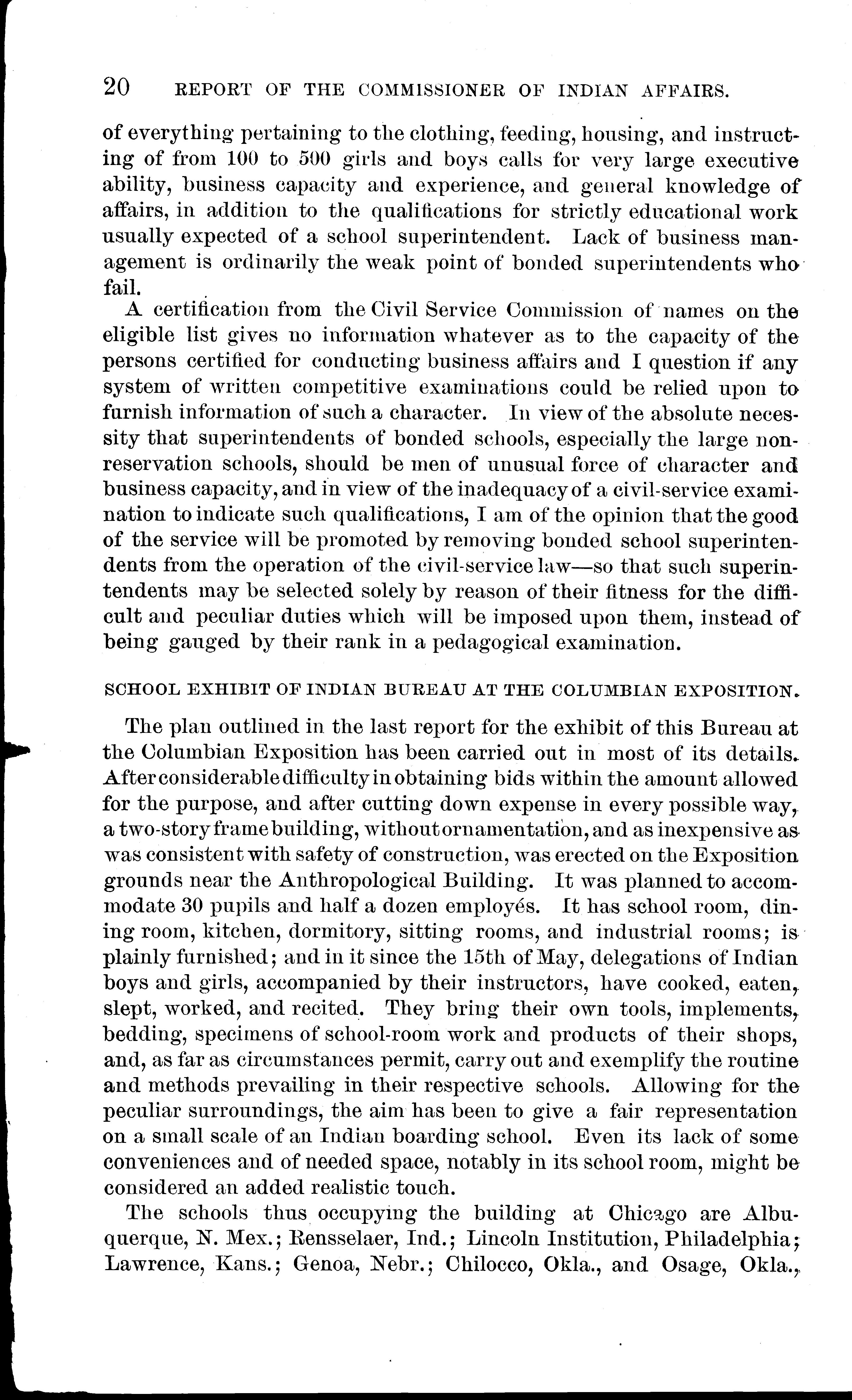 20 REPORT OF THE COMMISSIONER OF INDIAN AFFAIRS.

of everything pertaining to the clothing, feeding, housing, and instructing of from 100 to 500 girls and boys calls for very large executive ability, business capacity and experience, and general knowledge of affairs, in addition to the qualifications for strictly educational work usually expected of a school superintendent. Lack of business management is ordinarily the weak point of bonded superintendents who fail.

A certification from the Civil Service Commission of names on the eligible list gives no information whatever as to the capacity of the persons certified for conducting business affairs and I question if any system of written competitive examinations could be relied upon to furnish information of such a character. In view of the absolute necessity that superintendents of bonded schools, especially the large nonreservation schools, should be men of unusual force of character and business capacity, and in view of the inadequacy of a civil-service examination to indicate such qualifications, I am of the opinion that the good of the service will be promoted by removing bonded school superintendents from the operation of the civil-service law—so that such superintendents may be selected solely by reason of their fitness for the difficult and peculiar duties which will be imposed upon them, instead of being gauged by their rank in a pedagogical examination.

SCHOOL EXHIBIT OF INDIAN BUREAU AT THE COLUMBIAN EXPOSITION.

The plan outlined in the last report for the exhibit of this Bureau at the Columbian Exposition has been carried out in most of its details. After considerable difficulty in obtaining bids within the amount allowed for the purpose, and after cutting down expense in every possible way, a two-story frame building, without ornamentation, and as inexpensive as was consistent with safety of construction, was erected on the Exposition grounds near the Anthropological Building. It was planned to accommodate 30 pupils and half a dozen employés. It has school room, dining room, kitchen, dormitory, sitting rooms, and industrial rooms; is plainly furnished; and in it since the 15th of May, delegations of Indian boys and girls, accompanied by their instructors, have cooked, eaten, slept, worked, and recited. They bring their own tools, implements, bedding, specimens of school-room work and products of their shops, and, as far as circumstances permit, carry out and exemplify the routine and methods prevailing in their respective schools. Allowing for the peculiar surroundings, the aim has been to give a fair representation on a small scale of an Indian boarding school. Even its lack of some conveniences and of needed space, notably in its school room, might be considered an added realistic touch.

The schools thus occupying the building at Chicago are Albuquerque, N. Mex.; Rensselaer, Ind.; Lincoln Institution, Philadelphia; Lawrence, Kans.; Genoa, Nebr.; Chilocco, Okla., and Osage, Okla.,